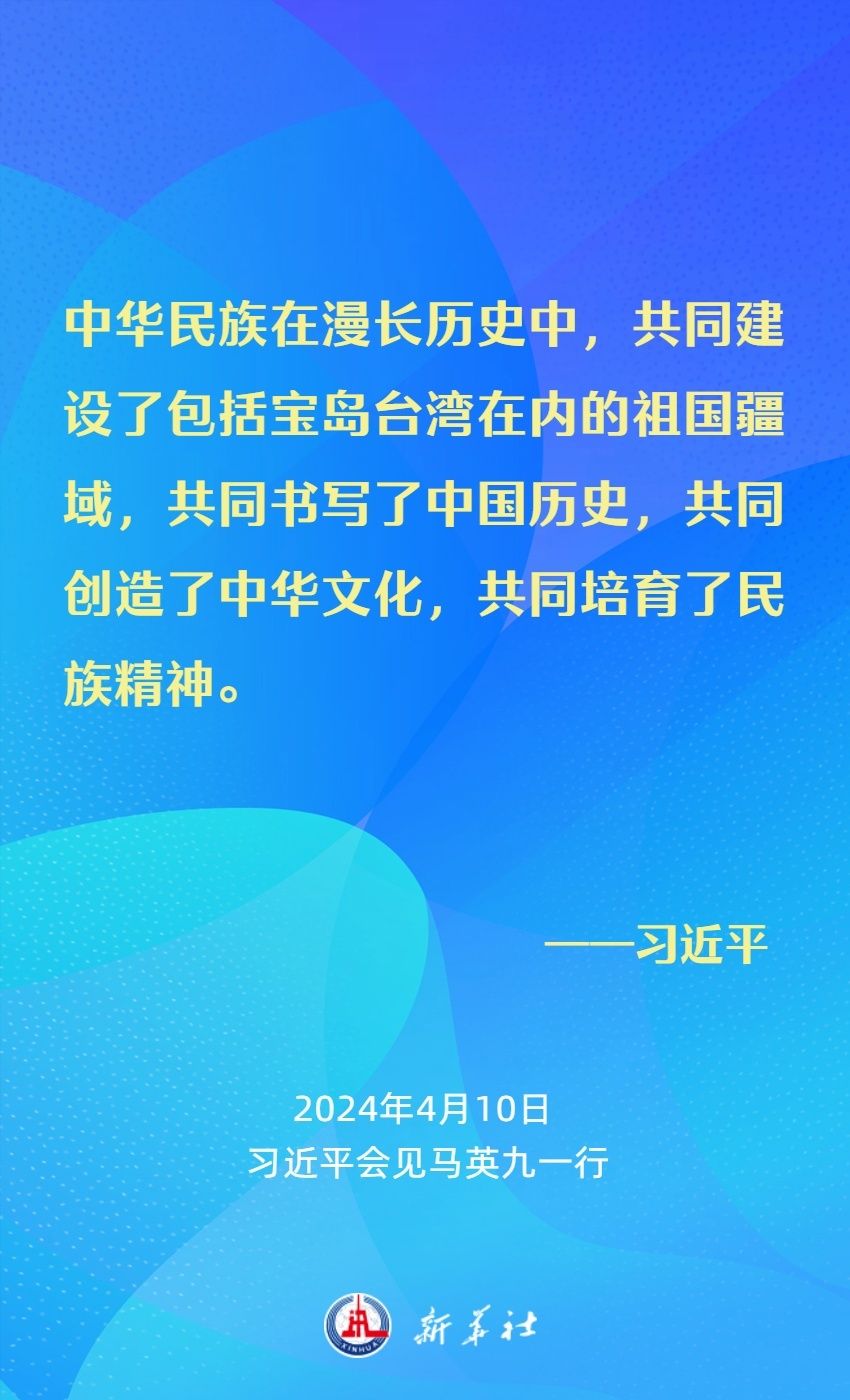 中华民族在漫长历史中，共同建设了包括宝岛台湾在内的祖国疆域，共同书写了中国历史，共同创造了中华文化，共同培育了民族精神。

——习近平

2024年4月10日
习近平会见马英九一行

XINHUA
新华社